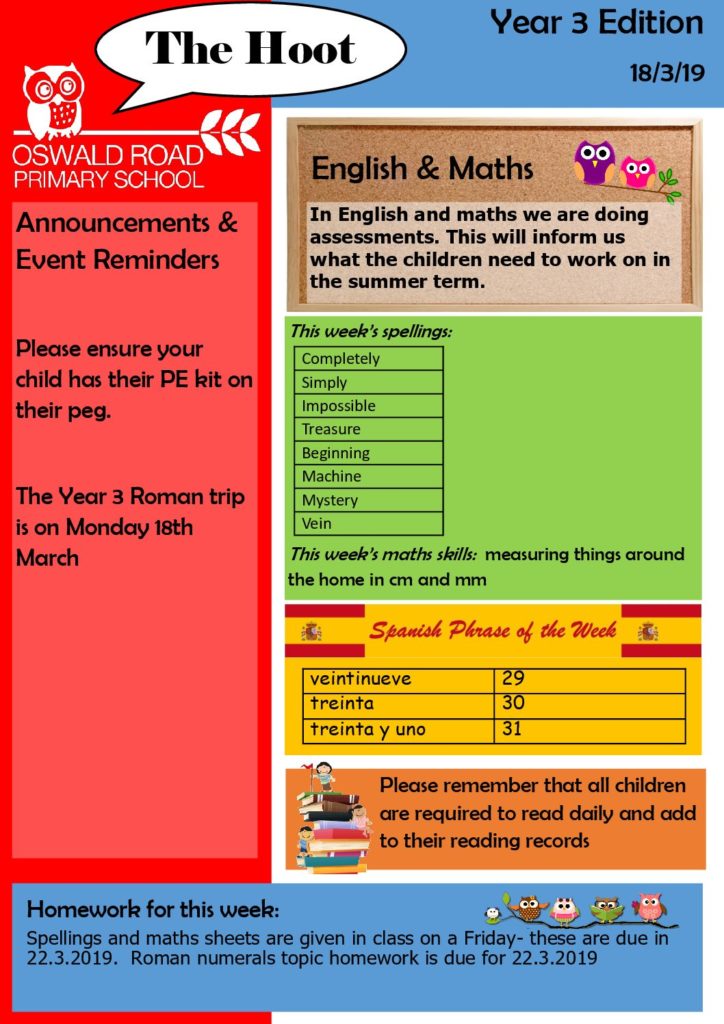 The Hoot

Year 3 Edition

18/3/19

OSWALD ROAD PRIMARY SCHOOL

Announcements & Event Reminders

Please ensure your child has their PE kit on their peg.

The Year 3 Roman trip is on Monday 18th March

English & Maths

In English and maths we are doing assessments. This will inform us what the children need to work on in the summer term.

This week's spellings:

| Completely |
|---|
| Simply |
| Impossible |
| Treasure |
| Beginning |
| Machine |
| Mystery |
| Vein |

This week's maths skills: measuring things around the home in cm and mm

Spanish Phrase of the Week

| veintinueve | 29 |
|---|---|
| treinta | 30 |
| treinta y uno | 31 |

Please remember that all children are required to read daily and add to their reading records

Homework for this week:

Spellings and maths sheets are given in class on a Friday- these are due in 22.3.2019. Roman numerals topic homework is due for 22.3.2019